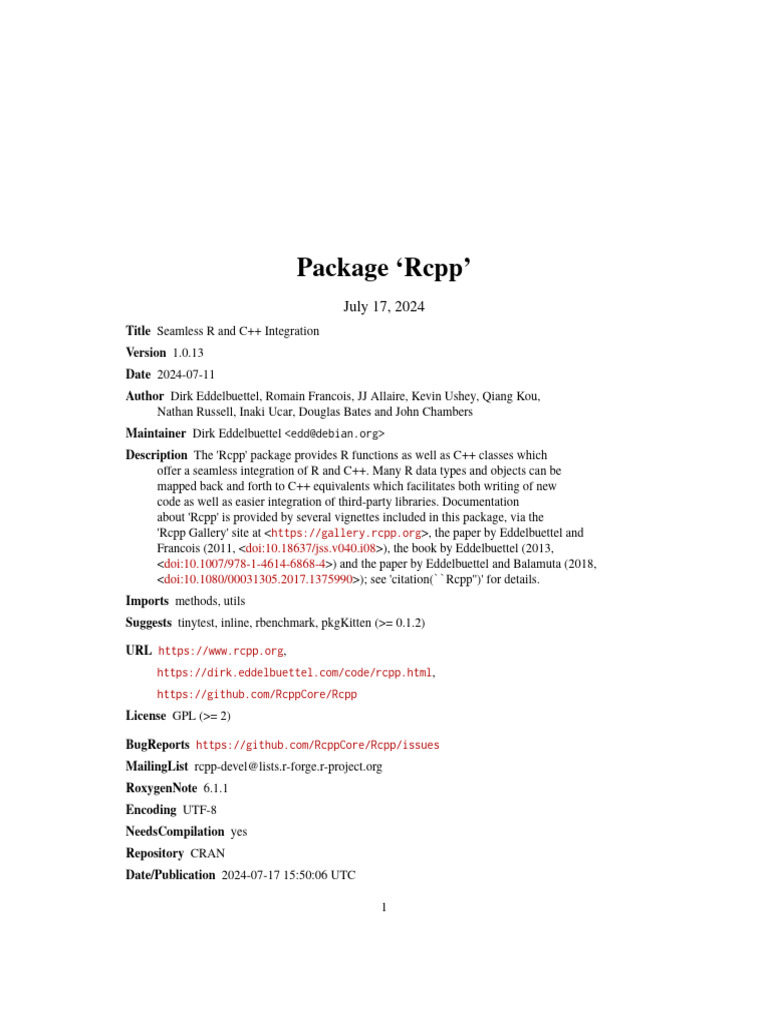 Package ‘Rcpp’

July 17, 2024

Title Seamless R and C++ Integration

Version 1.0.13

Date 2024-07-11

Author Dirk Eddelbuettel, Romain Francois, JJ Allaire, Kevin Ushey, Qiang Kou, Nathan Russell, Inaki Ucar, Douglas Bates and John Chambers

Maintainer Dirk Eddelbuettel <edd@debian.org>

Description The 'Rcpp' package provides R functions as well as C++ classes which offer a seamless integration of R and C++. Many R data types and objects can be mapped back and forth to C++ equivalents which facilitates both writing of new code as well as easier integration of third-party libraries. Documentation about 'Rcpp' is provided by several vignettes included in this package, via the 'Rcpp Gallery' site at <https://gallery.rcpp.org>, the paper by Eddelbuettel and Francois (2011, <doi:10.18637/jss.v040.i08>), the book by Eddelbuettel (2013, <doi:10.1007/978-1-4614-6868-4>) and the paper by Eddelbuettel and Balamuta (2018, <doi:10.1080/00031305.2017.1375990>); see 'citation(``Rcpp'')' for details.

Imports methods, utils

Suggests tinytest, inline, rbenchmark, pkgKitten (>= 0.1.2)

URL https://www.rcpp.org, https://dirk.eddelbuettel.com/code/rcpp.html, https://github.com/RcppCore/Rcpp

License GPL (>= 2)

BugReports https://github.com/RcppCore/Rcpp/issues

MailingList rcpp-devel@lists.r-forge.r-project.org

RoxygenNote 6.1.1

Encoding UTF-8

NeedsCompilation yes

Repository CRAN

Date/Publication 2024-07-17 15:50:06 UTC

1